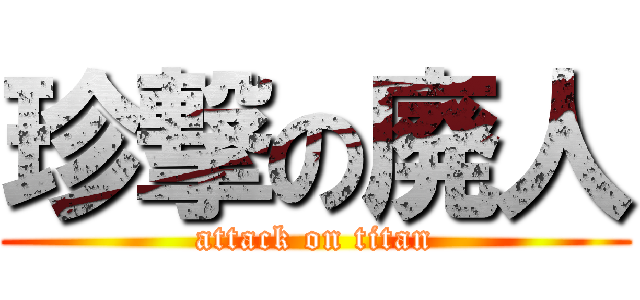 珍撃の廃人
attack on titan